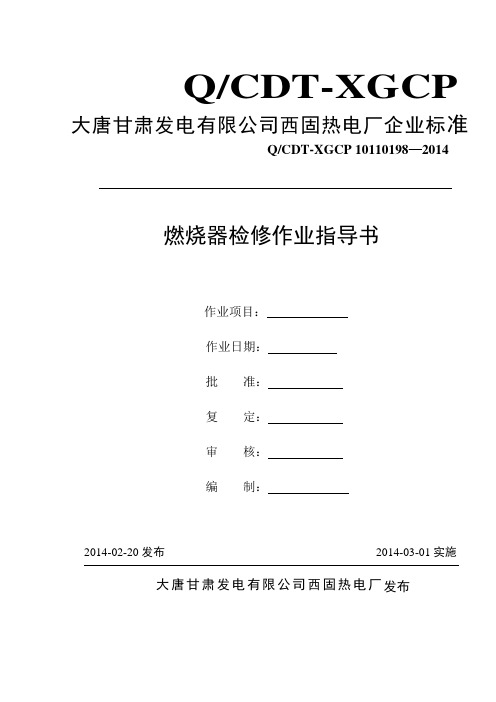 Q/CDT-XGCP

大唐甘肃发电有限公司西固热电厂企业标准

Q/CDT-XGCP 10110198—2014

燃烧器检修作业指导书

作业项目：

作业日期：

批　　准：

复　　定：

审　　核：

编　　制：

2014-02-20 发布

2014-03-01 实施

大唐甘肃发电有限公司西固热电厂发布